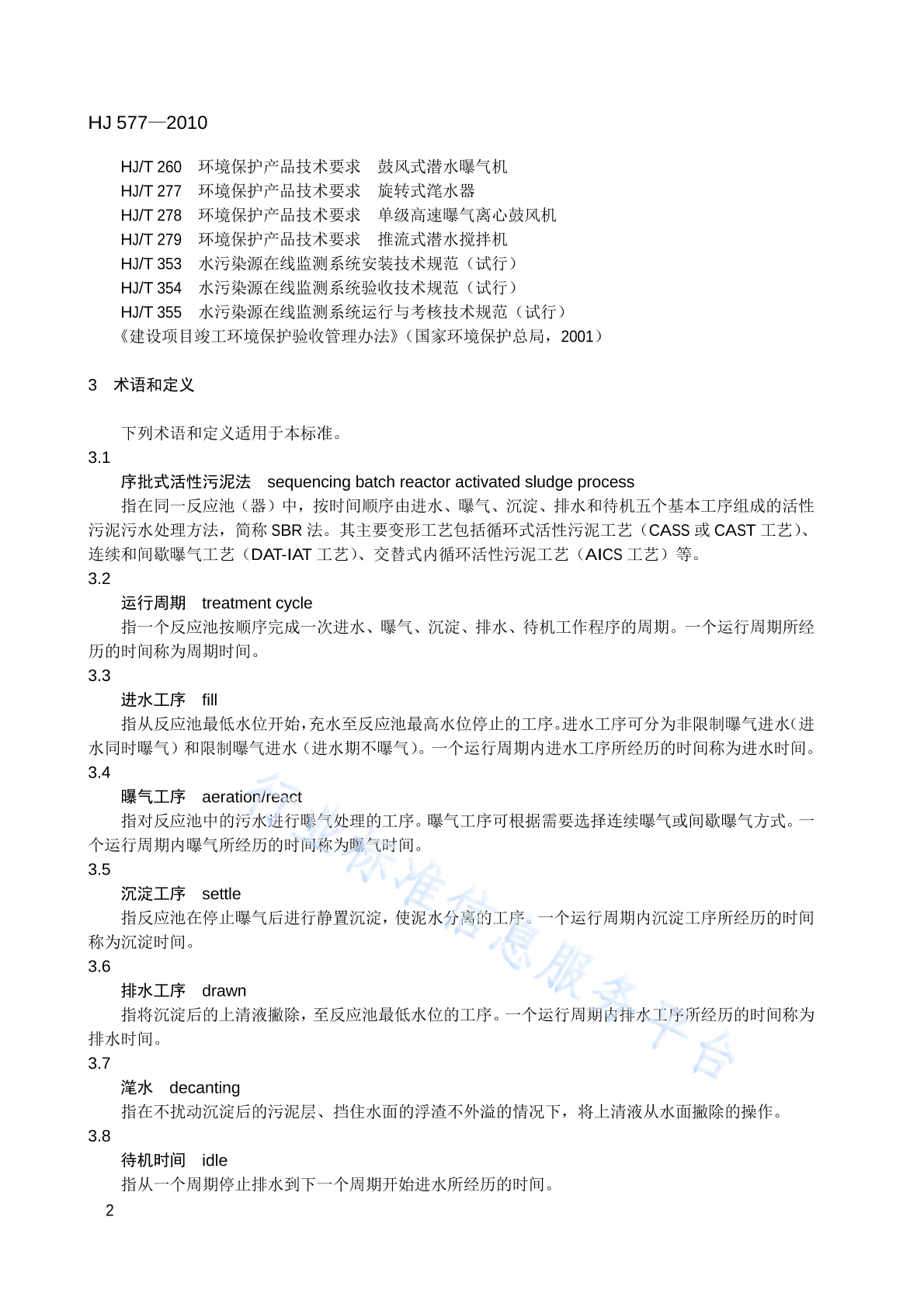 HJ 577—2010

HJ/T 260 环境保护产品技术要求 鼓风式潜水曝气机
HJ/T 277 环境保护产品技术要求 旋转式滗水器
HJ/T 278 环境保护产品技术要求 单级高速曝气离心鼓风机
HJ/T 279 环境保护产品技术要求 推流式潜水搅拌机
HJ/T 353 水污染源在线监测系统安装技术规范（试行）
HJ/T 354 水污染源在线监测系统验收技术规范（试行）
HJ/T 355 水污染源在线监测系统运行与考核技术规范（试行）
《建设项目竣工环境保护验收管理办法》(国家环境保护总局，2001)

3 术语和定义

下列术语和定义适用于本标准。

3.1
序批式活性污泥法 sequencing batch reactor activated sludge process
指在同一反应池（器）中，按时间顺序由进水、曝气、沉淀、排水和待机五个基本工序组成的活性污泥污水处理方法，简称 SBR 法。其主要变形工艺包括循环式活性污泥工艺（CASS 或 CAST 工艺）、连续和间歇曝气工艺（DAT-IAT 工艺）、交替式内循环活性污泥工艺（AICS 工艺）等。

3.2
运行周期 treatment cycle
指一个反应池按顺序完成一次进水、曝气、沉淀、排水、待机工作程序的周期。一个运行周期所经历的时间称为周期时间。

3.3
进水工序 fill
指从反应池最低水位开始，充水至反应池最高水位停止的工序。进水工序可分为非限制曝气进水（进水同时曝气）和限制曝气进水（进水期不曝气）。一个运行周期内进水工序所经历的时间称为进水时间。

3.4
曝气工序 aeration/react
指对反应池中的污水进行曝气处理的工序。曝气工序可根据需要选择连续曝气或间歇曝气方式。一个运行周期内曝气所经历的时间称为曝气时间。

3.5
沉淀工序 settle
指反应池在停止曝气后进行静置沉淀，使泥水分离的工序。一个运行周期内沉淀工序所经历的时间称为沉淀时间。

3.6
排水工序 drawn
指将沉淀后的上清液撇除，至反应池最低水位的工序。一个运行周期内排水工序所经历的时间称为排水时间。

3.7
滗水 decanting
指在不扰动沉淀后的污泥层、挡住水面的浮渣不外溢的情况下，将上清液从水面撇除的操作。

3.8
待机时间 idle
指从一个周期停止排水到下一个周期开始进水所经历的时间。

2

行业标准信息服务平台